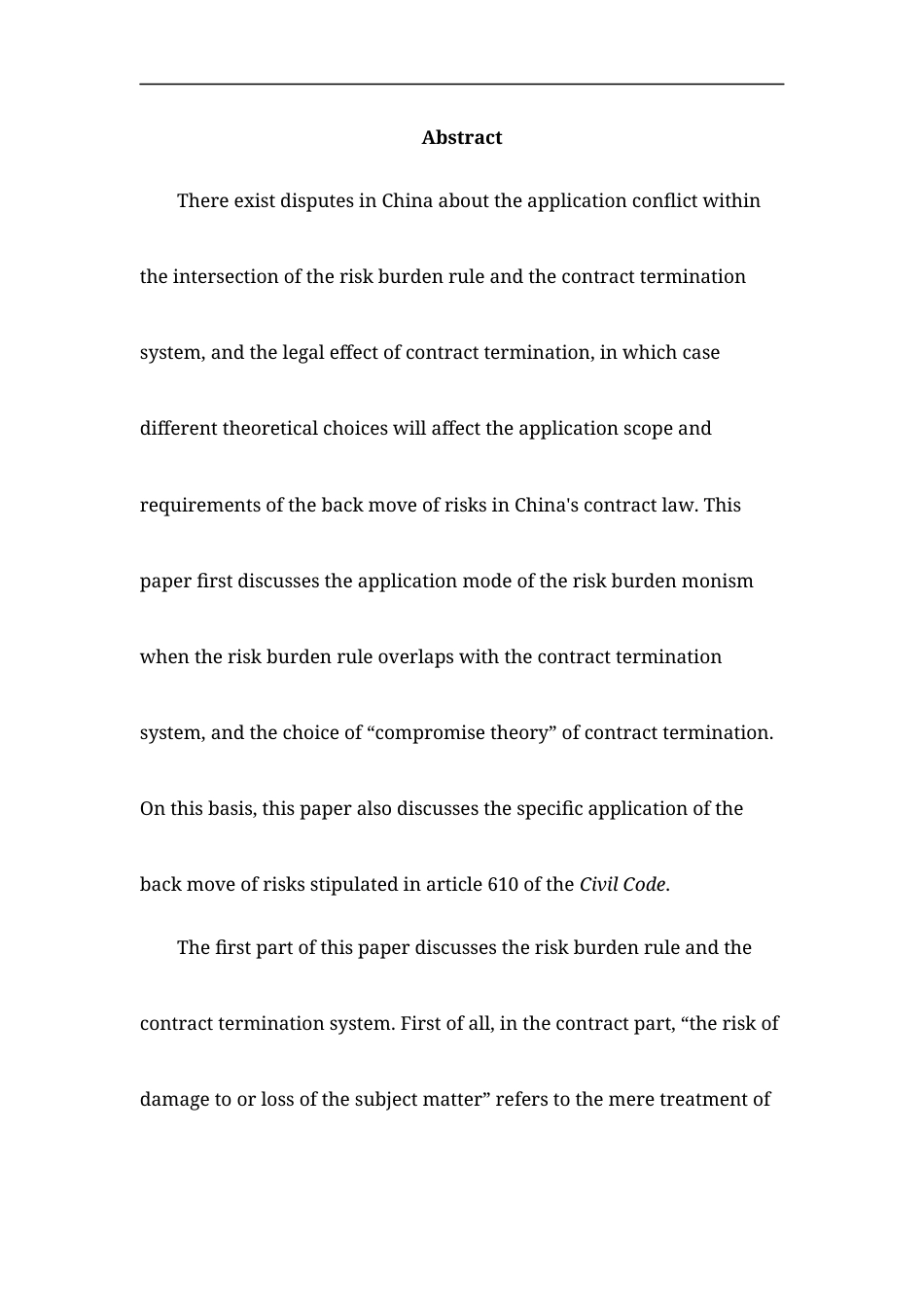 Abstract

There exist disputes in China about the application conflict within the intersection of the risk burden rule and the contract termination system, and the legal effect of contract termination, in which case different theoretical choices will affect the application scope and requirements of the back move of risks in China's contract law. This paper first discusses the application mode of the risk burden monism when the risk burden rule overlaps with the contract termination system, and the choice of “compromise theory” of contract termination. On this basis, this paper also discusses the specific application of the back move of risks stipulated in article 610 of the Civil Code.

The first part of this paper discusses the risk burden rule and the contract termination system. First of all, in the contract part, “the risk of damage to or loss of the subject matter” refers to the mere treatment of